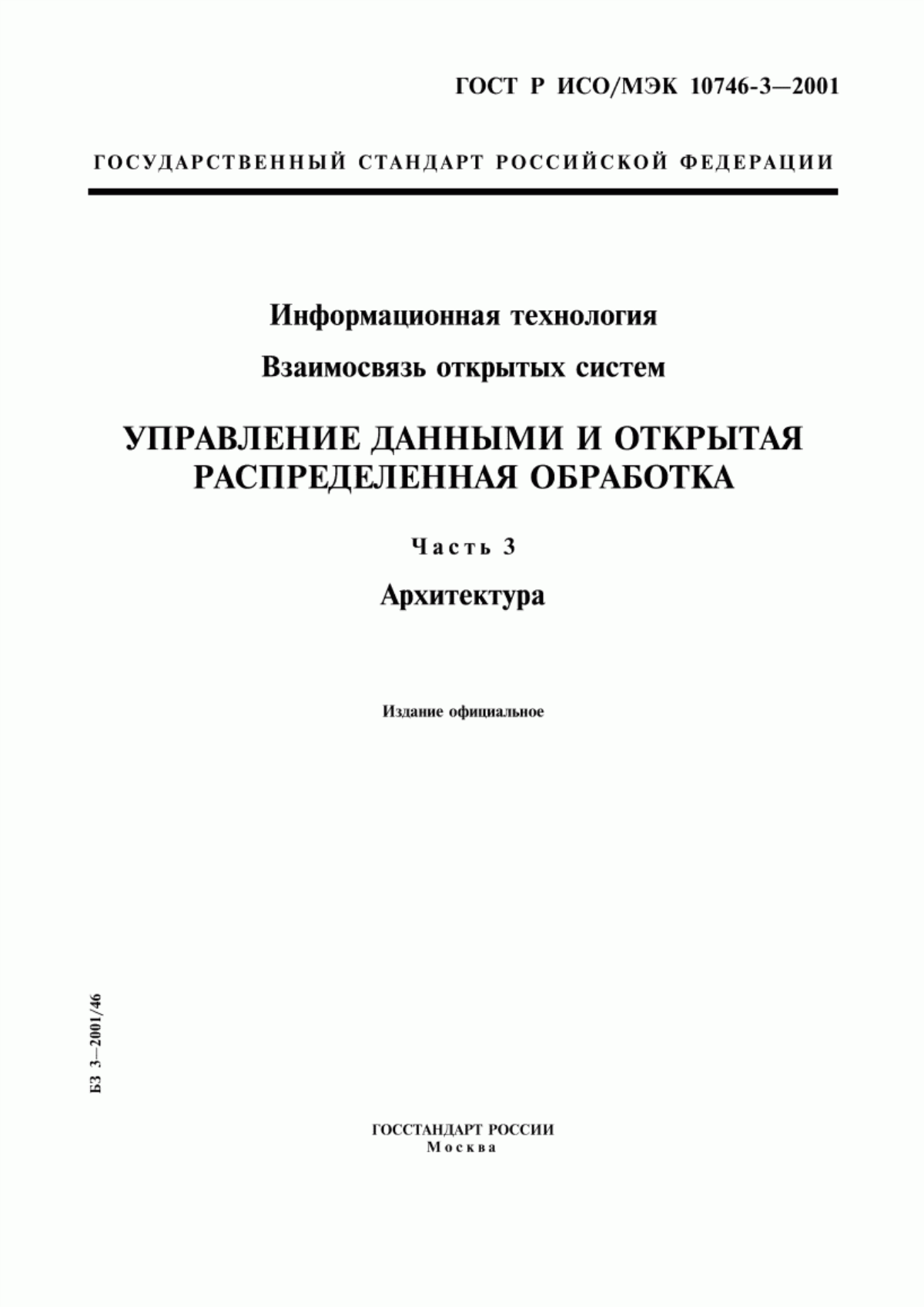 ГОСТ Р ИСО/МЭК 10746-3—2001

ГОСУДАРСТВЕННЫЙ СТАНДАРТ РОССИЙСКОЙ ФЕДЕРАЦИИ

Информационная технология

Взаимосвязь открытых систем

УПРАВЛЕНИЕ ДАННЫМИ И ОТКРЫТАЯ РАСПРЕДЕЛЕННАЯ ОБРАБОТКА

Часть 3

Архитектура

Издание официальное

БЗ 3—2001/46

ГОССТАНДАРТ РОССИИ
Москва